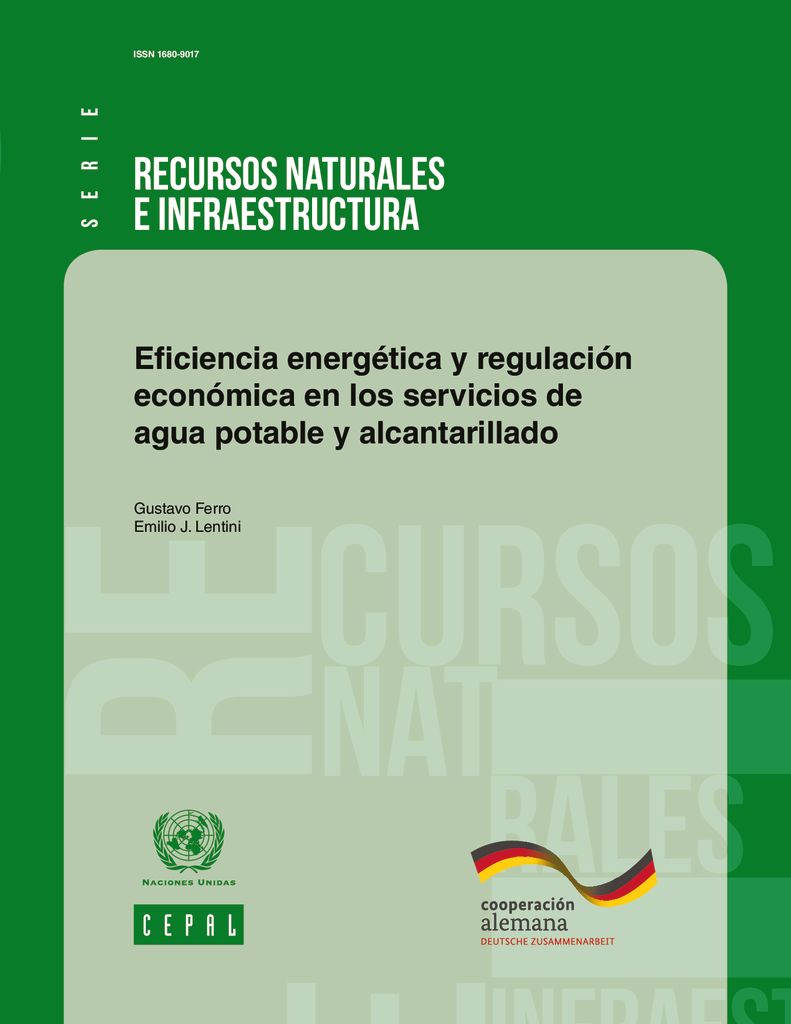 ISSN 1680-9017

SERIE

RECURSOS NATURALES
E INFRAESTRUCTURA

Eficiencia energética y regulación económica en los servicios de agua potable y alcantarillado

Gustavo Ferro
Emilio J. Lentini

RECURSOS
NAT
RALES
INFRAEST

NACIONES UNIDAS

CEPAL

cooperación
alemana
DEUTSCHE ZUSAMMENARBEIT